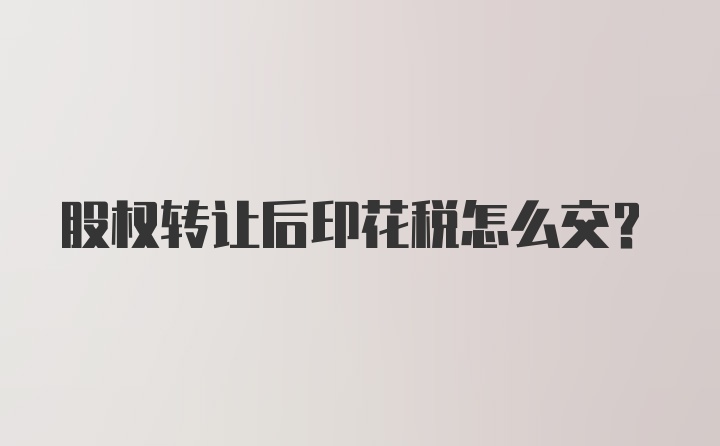 股权转让后印花税怎么交？